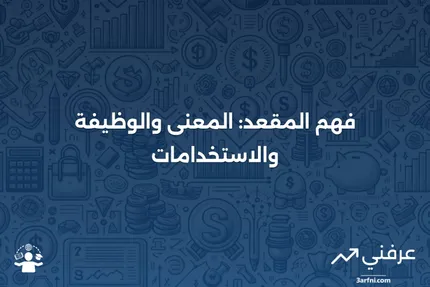 فهم المقعد: المعنى والوظيفة والاستخدامات

عرفني
3arfni.com